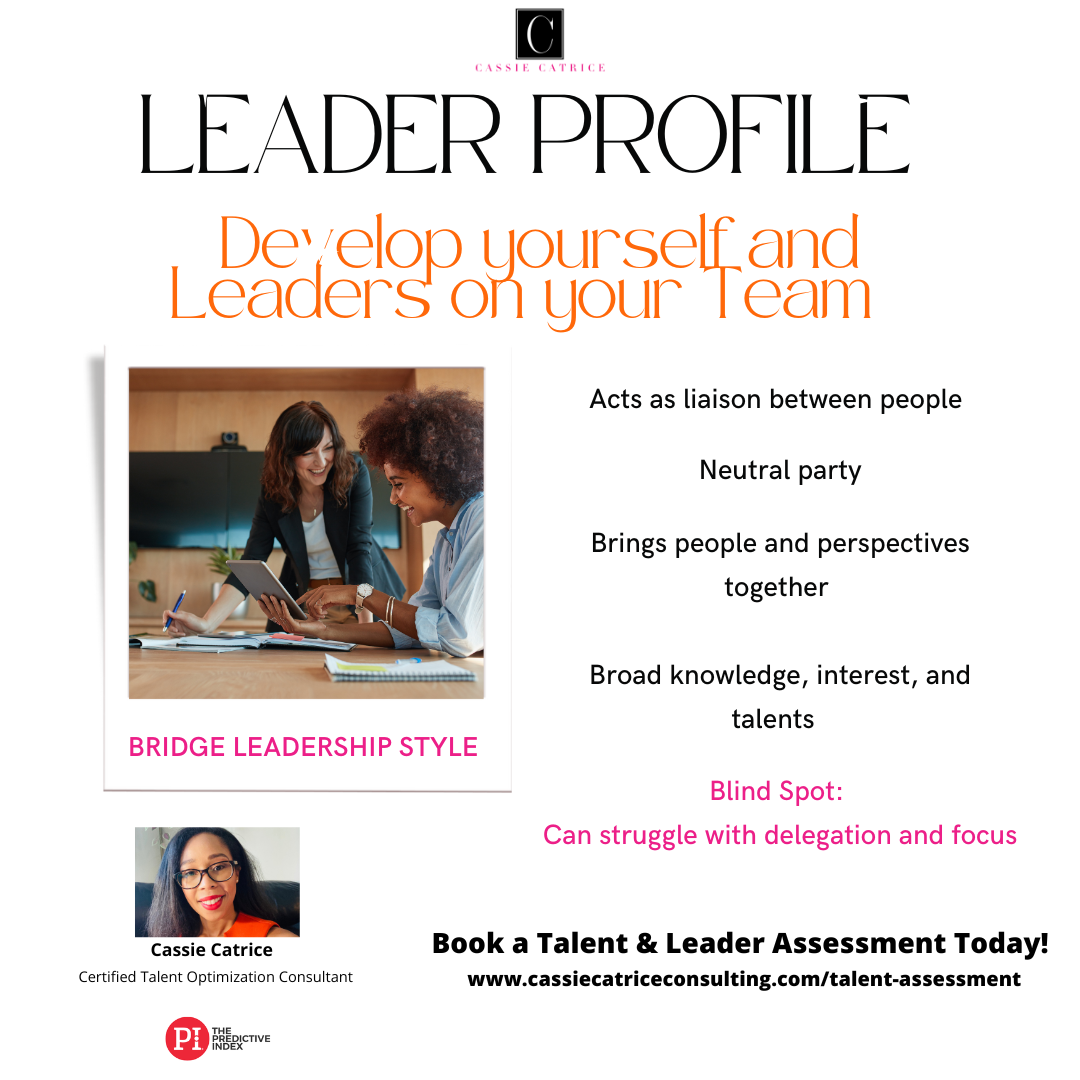 C
CASSIE CATRICE

LEADER PROFILE

Develop yourself and Leaders on your Team

BRIDGE LEADERSHIP STYLE

Acts as liaison between people

Neutral party

Brings people and perspectives together

Broad knowledge, interest, and talents

Blind Spot:
Can struggle with delegation and focus

Cassie Catrice
Certified Talent Optimization Consultant

PI THE PREDICTIVE INDEX

Book a Talent & Leader Assessment Today!
www.cassiecatriceconsulting.com/talent-assessment